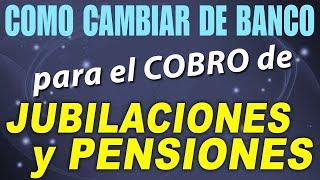 COMO CAMBIAR DE BANCO

para el COBRO de

JUBILACIONES y PENSIONES